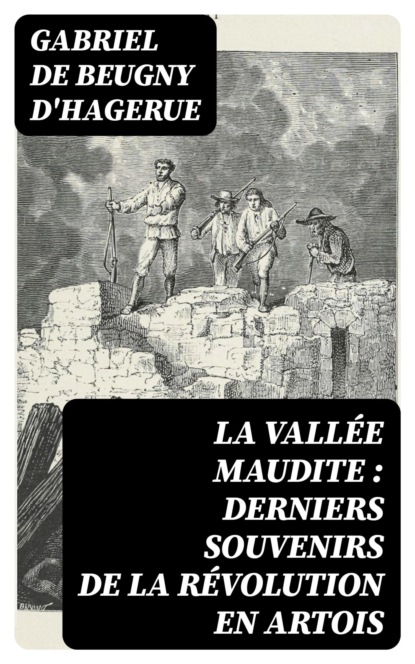 GABRIEL
DE BEUGNY
D'HAGERUE

LA VALLÉE
MAUDITE :
DERNIERS
SOUVENIRS
DE LA RÉVOLUTION
EN ARTOIS